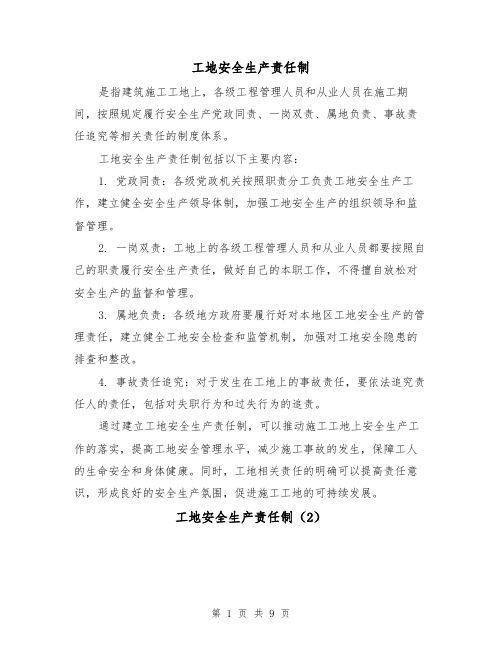 工地安全生产责任制

是指建筑施工工地上，各级工程管理人员和从业人员在施工期间，按照规定履行安全生产党政同责、一岗双责、属地负责、事故责任追究等相关责任的制度体系。

工地安全生产责任制包括以下主要内容：

1. 党政同责：各级党政机关按照职责分工负责工地安全生产工作，建立健全安全生产领导体制，加强工地安全生产的组织领导和监督管理。

2. 一岗双责：工地上的各级工程管理人员和从业人员都要按照自己的职责履行安全生产责任，做好自己的本职工作，不得擅自放松对安全生产的监督和管理。

3. 属地负责：各级地方政府要履行好对本地区工地安全生产的管理责任，建立健全工地安全检查和监管机制，加强对工地安全隐患的排查和整改。

4. 事故责任追究：对于发生在工地上的事故责任，要依法追究责任人的责任，包括对失职行为和过失行为的追责。

通过建立工地安全生产责任制，可以推动施工工地上安全生产工作的落实，提高工地安全管理水平，减少施工事故的发生，保障工人的生命安全和身体健康。同时，工地相关责任的明确可以提高责任意识，形成良好的安全生产氛围，促进施工工地的可持续发展。

工地安全生产责任制（2）

第 1 页 共 9 页